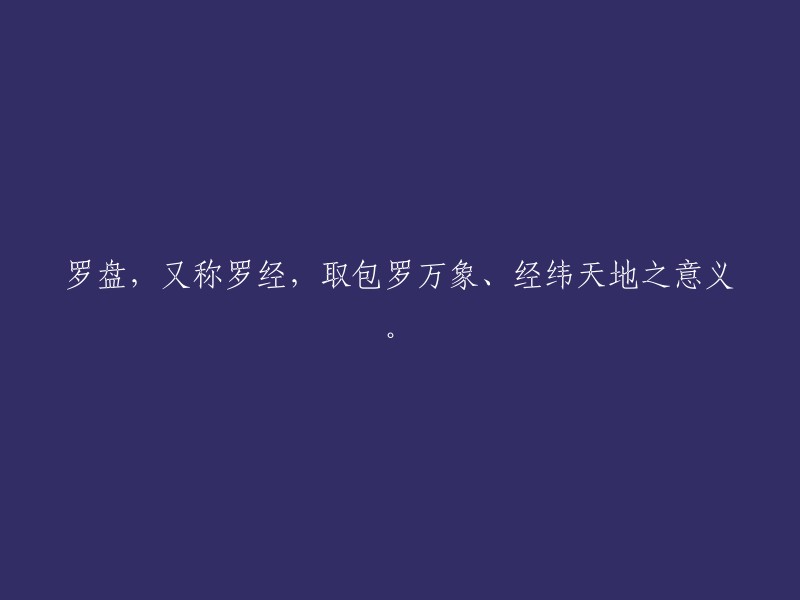 罗盘，又称罗经，取包罗万象、经纬天地之意义。